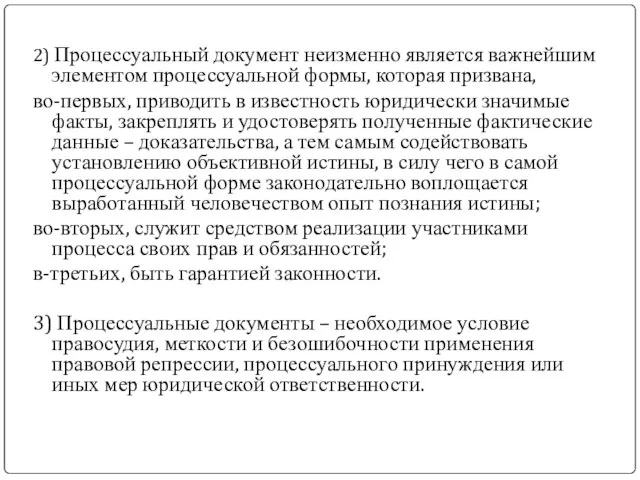 2) Процессуальный документ неизменно является важнейшим элементом процессуальной формы, которая призвана,

во-первых, приводить в известность юридически значимые факты, закреплять и удостоверять полученные фактические данные – доказательства, а тем самым содействовать установлению объективной истины, в силу чего в самой процессуальной форме законодательно воплощается выработанный человечеством опыт познания истины;

во-вторых, служит средством реализации участниками процесса своих прав и обязанностей;

в-третьих, быть гарантией законности.

3) Процессуальные документы – необходимое условие правосудия, меткости и безошибочности применения правовой репрессии, процессуального принуждения или иных мер юридической ответственности.